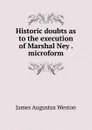 Historic doubts as to the execution of Marshal Ney . microform

James Augustus Weston